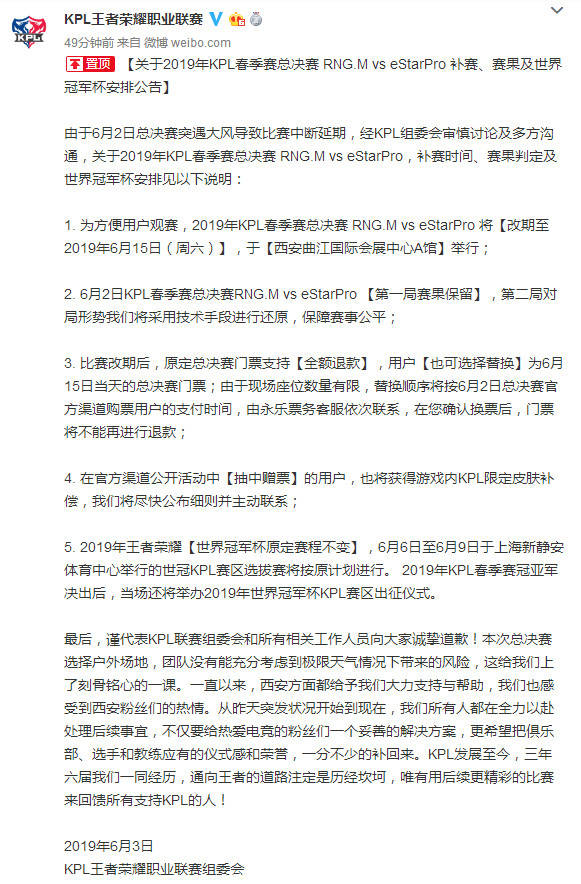 KPL
KPL王者荣耀职业联赛
49分钟前 来自 微博 weibo.com

置顶 【关于2019年KPL春季赛总决赛 RNG.M vs eStarPro 补赛、赛果及世界冠军杯安排公告】

由于6月2日总决赛突遇大风导致比赛中断延期，经KPL组委会审慎讨论及多方沟通，关于2019年KPL春季赛总决赛 RNG.M vs eStarPro，补赛时间、赛果判定及世界冠军杯安排见以下说明：

1. 为方便用户观赛，2019年KPL春季赛总决赛 RNG.M vs eStarPro 将【改期至2019年6月15日（周六）】，于【西安曲江国际会展中心A馆】举行；

2. 6月2日KPL春季赛总决赛RNG.M vs eStarPro 【第一局赛果保留】，第二局对局形势我们将采用技术手段进行还原，保障赛事公平；

3. 比赛改期后，原定总决赛门票支持【全额退款】，用户【也可选择替换】为6月15日当天的总决赛门票；由于现场座位数量有限，替换顺序将按6月2日总决赛官方渠道购票用户的支付时间，由永乐票务客服依次联系，在您确认换票后，门票将不能再进行退款；

4. 在官方渠道公开活动中【抽中赠票】的用户，也将获得游戏内KPL限定皮肤补偿，我们将尽快公布细则并主动联系；

5. 2019年王者荣耀【世界冠军杯原定赛程不变】，6月6日至6月9日于上海新静安体育中心举行的世冠KPL赛区选拔赛将按原计划进行。 2019年KPL春季赛冠亚军决出后，当场还将举办2019年世界冠军杯KPL赛区出征仪式。

最后，谨代表KPL联赛组委会和所有相关工作人员向大家诚挚道歉！本次总决赛选择户外场地，团队没有能充分考虑到极限天气情况下带来的风险，这给我们上了刻骨铭心的一课。一直以来，西安方面都给予我们大力支持与帮助，我们也感受到西安粉丝们的热情。从昨天突发状况开始到现在，我们所有人都在全力以赴处理后续事宜，不仅要给热爱电竞的粉丝们一个妥善的解决方案，更希望把俱乐部、选手和教练应有的仪式感和荣誉，一分不少的补回来。KPL发展至今，三年六届我们一同经历，通向王者的道路注定是历经坎坷，唯有用后续更精彩的比赛来回馈所有支持KPL的人！

2019年6月3日
KPL王者荣耀职业联赛组委会